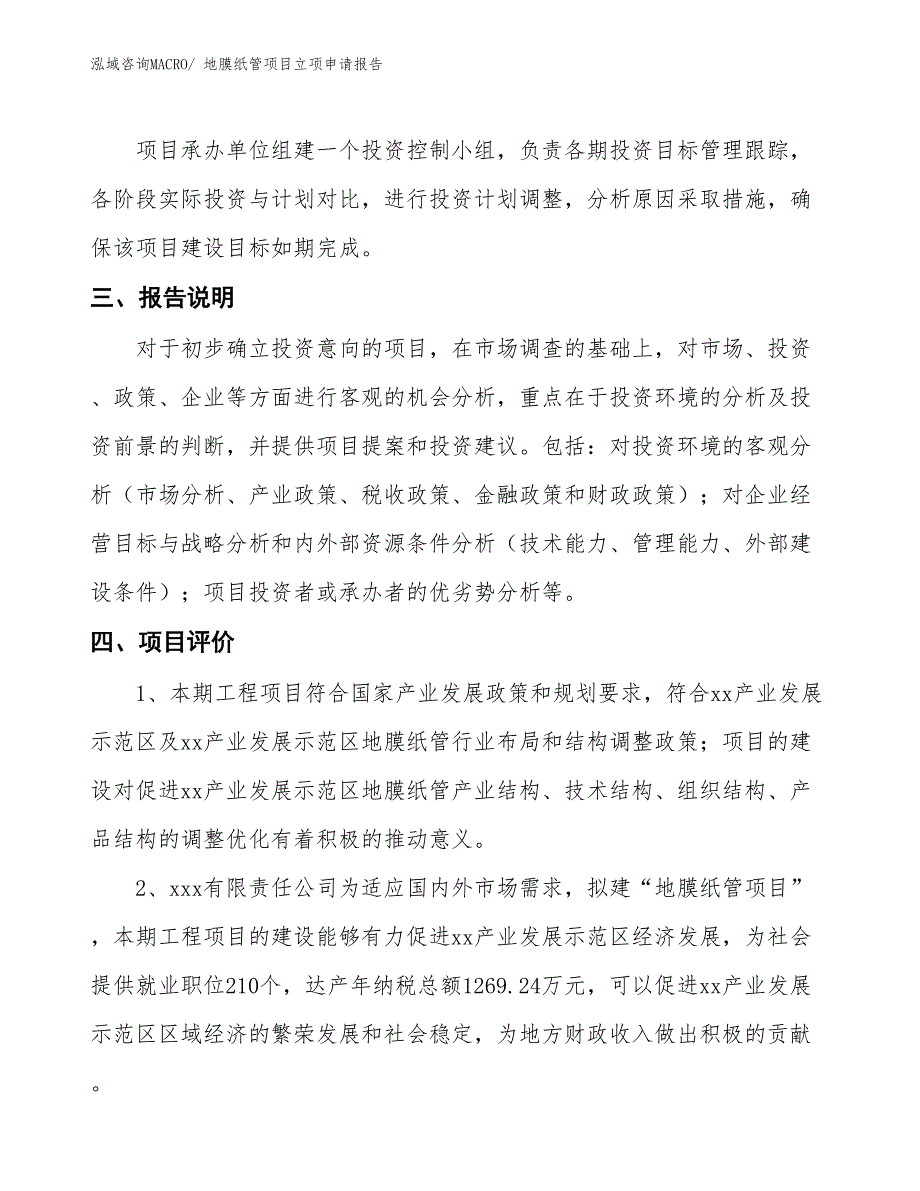 泓域咨询MACRO/ 地膜纸管项目立项申请报告

项目承办单位组建一个投资控制小组，负责各期投资目标管理跟踪，各阶段实际投资与计划对比，进行投资计划调整，分析原因采取措施，确保该项目建设目标如期完成。

三、报告说明

对于初步确立投资意向的项目，在市场调查的基础上，对市场、投资、政策、企业等方面进行客观的机会分析，重点在于投资环境的分析及投资前景的判断，并提供项目提案和投资建议。包括：对投资环境的客观分析（市场分析、产业政策、税收政策、金融政策和财政政策）；对企业经营目标与战略分析和内外部资源条件分析（技术能力、管理能力、外部建设条件）；项目投资者或承办者的优劣势分析等。

四、项目评价

1、本期工程项目符合国家产业发展政策和规划要求，符合xx产业发展示范区及xx产业发展示范区地膜纸管行业布局和结构调整政策；项目的建设对促进xx产业发展示范区地膜纸管产业结构、技术结构、组织结构、产品结构的调整优化有着积极的推动意义。

2、xxx有限责任公司为适应国内外市场需求，拟建“地膜纸管项目”，本期工程项目的建设能够有力促进xx产业发展示范区经济发展，为社会提供就业职位210个，达产年纳税总额1269.24万元，可以促进xx产业发展示范区区域经济的繁荣发展和社会稳定，为地方财政收入做出积极的贡献。